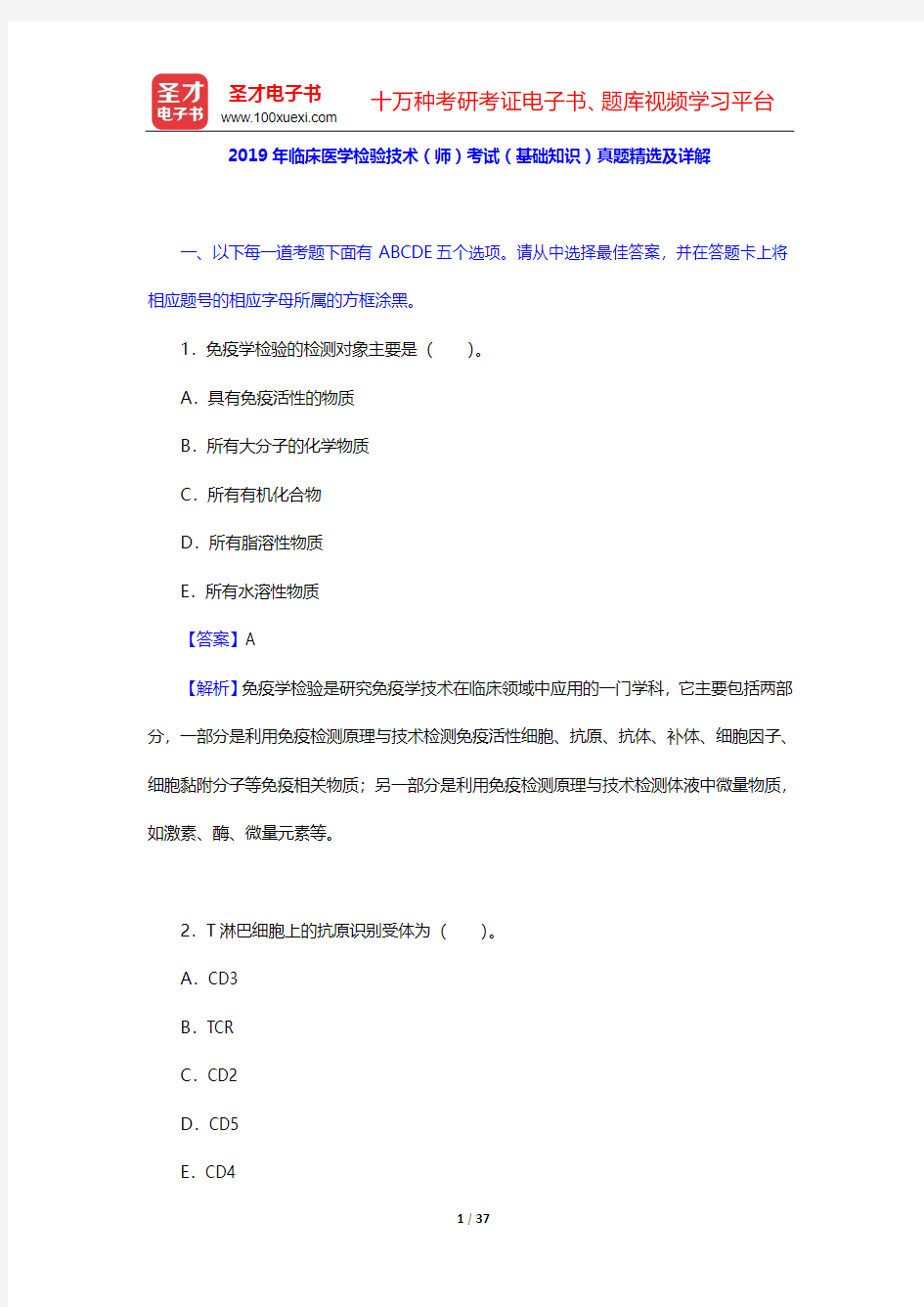 圣才
电子书

圣才电子书
www.100xuexi.com

十万种考研考证电子书、题库视频学习平台

2019 年临床医学检验技术（师）考试（基础知识）真题精选及详解

一、以下每一道考题下面有 ABCDE 五个选项。请从中选择最佳答案，并在答题卡上将相应题号的相应字母所属的方框涂黑。

1．免疫学检验的检测对象主要是（　　）。

A．具有免疫活性的物质

B．所有大分子的化学物质

C．所有有机化合物

D．所有脂溶性物质

E．所有水溶性物质

【答案】A

【解析】免疫学检验是研究免疫学技术在临床领域中应用的一门学科，它主要包括两部分，一部分是利用免疫检测原理与技术检测免疫活性细胞、抗原、抗体、补体、细胞因子、细胞黏附分子等免疫相关物质；另一部分是利用免疫检测原理与技术检测体液中微量物质，如激素、酶、微量元素等。

2．T 淋巴细胞上的抗原识别受体为（　　）。

A．CD3

B．TCR

C．CD2

D．CD5

E．CD4

1 / 37